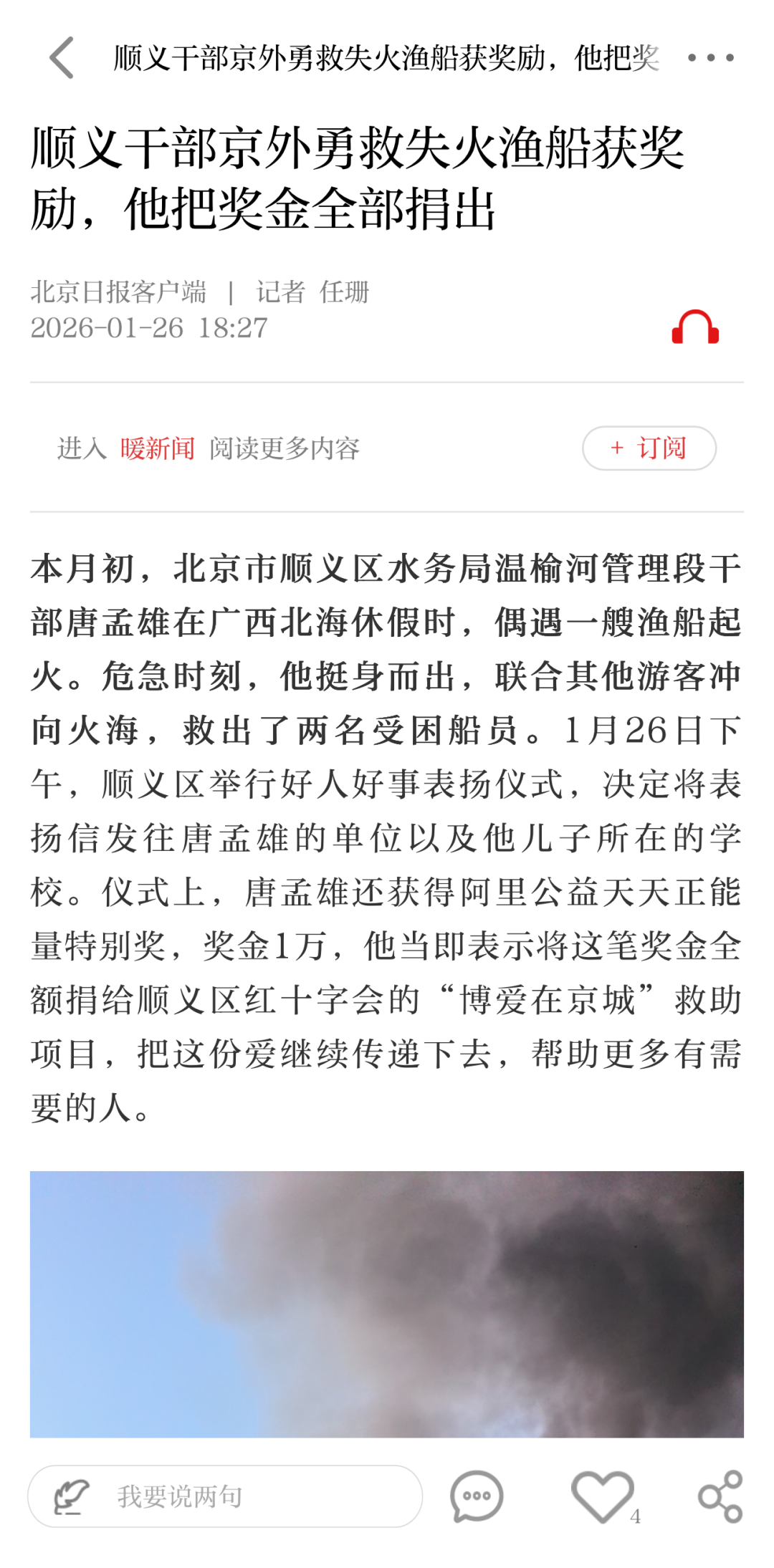 顺义干部京外勇救失火渔船获奖励，他把奖

顺义干部京外勇救失火渔船获奖励，他把奖金全部捐出

北京日报客户端 | 记者 任珊
2026-01-26 18:27

进入 暖新闻 阅读更多内容

+ 订阅

本月初，北京市顺义区水务局温榆河管理段干部唐孟雄在广西北海休假时，偶遇一艘渔船起火。危急时刻，他挺身而出，联合其他游客冲向火海，救出了两名受困船员。1月26日下午，顺义区举行好人好事表扬仪式，决定将表扬信发往唐孟雄的单位以及他儿子所在的学校。仪式上，唐孟雄还获得阿里公益天天正能量特别奖，奖金1万，他当即表示将这笔奖金全额捐给顺义区红十字会的“博爱在京城”救助项目，把这份爱继续传递下去，帮助更多有需要的人。

我要说两句

4